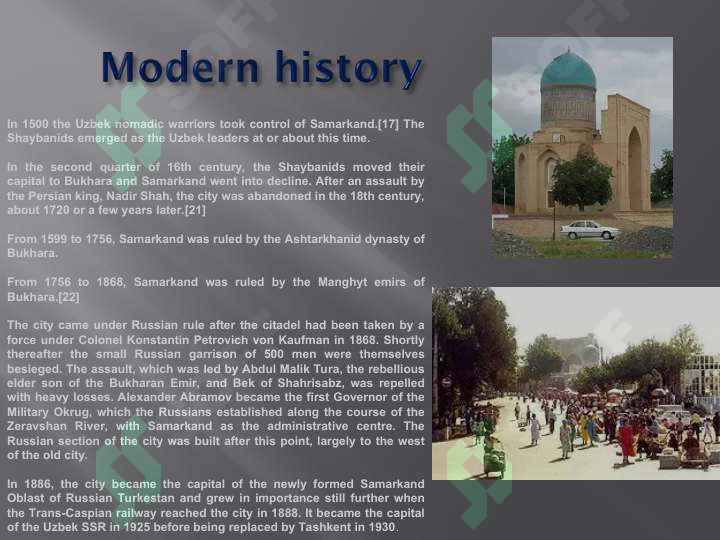 Modern history

In 1500 the Uzbek nomadic warriors took control of Samarkand.[17] The Shaybanids emerged as the Uzbek leaders at or about this time.

In the second quarter of 16th century, the Shaybanids moved their capital to Bukhara and Samarkand went into decline. After an assault by the Persian king, Nadir Shah, the city was abandoned in the 18th century, about 1720 or a few years later.[21]

From 1599 to 1756, Samarkand was ruled by the Ashtarkhanid dynasty of Bukhara.

From 1756 to 1868, Samarkand was ruled by the Manghyt emirs of Bukhara.[22]

The city came under Russian rule after the citadel had been taken by a force under Colonel Konstantin Petrovich von Kaufman in 1868. Shortly thereafter the small Russian garrison of 500 men were themselves besieged. The assault, which was led by Abdul Malik Tura, the rebellious elder son of the Bukharan Emir, and Bek of Shahrisabz, was repelled with heavy losses. Alexander Abramov became the first Governor of the Military Okrug, which the Russians established along the course of the Zeravshan River, with Samarkand as the administrative centre. The Russian section of the city was built after this point, largely to the west of the old city.

In 1886, the city became the capital of the newly formed Samarkand Oblast of Russian Turkestan and grew in importance still further when the Trans-Caspian railway reached the city in 1888. It became the capital of the Uzbek SSR in 1925 before being replaced by Tashkent in 1930.